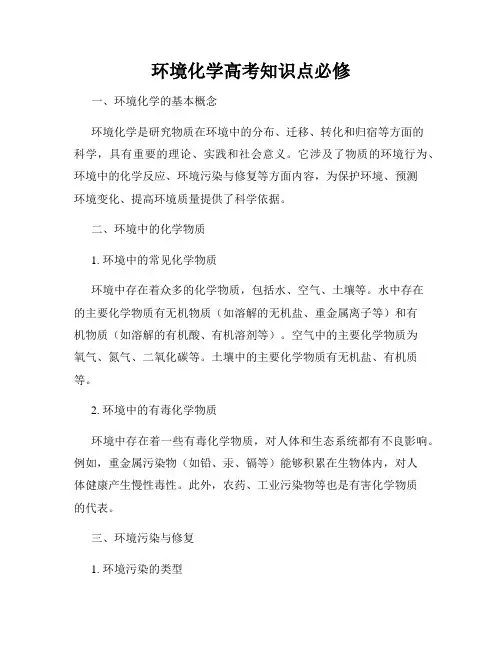 环境化学高考知识点必修

一、环境化学的基本概念

环境化学是研究物质在环境中的分布、迁移、转化和归宿等方面的科学，具有重要的理论、实践和社会意义。它涉及了物质的环境行为、环境中的化学反应、环境污染与修复等方面内容，为保护环境、预测环境变化、提高环境质量提供了科学依据。

二、环境中的化学物质

1. 环境中的常见化学物质

环境中存在着众多的化学物质，包括水、空气、土壤等。水中存在的主要化学物质有无机物质（如溶解的无机盐、重金属离子等）和有机物质（如溶解的有机酸、有机溶剂等）。空气中的主要化学物质为氧气、氮气、二氧化碳等。土壤中的主要化学物质有无机盐、有机质等。

2. 环境中的有毒化学物质

环境中存在着一些有毒化学物质，对人体和生态系统都有不良影响。例如，重金属污染物（如铅、汞、镉等）能够积累在生物体内，对人体健康产生慢性毒性。此外，农药、工业污染物等也是有害化学物质的代表。

三、环境污染与修复

1. 环境污染的类型